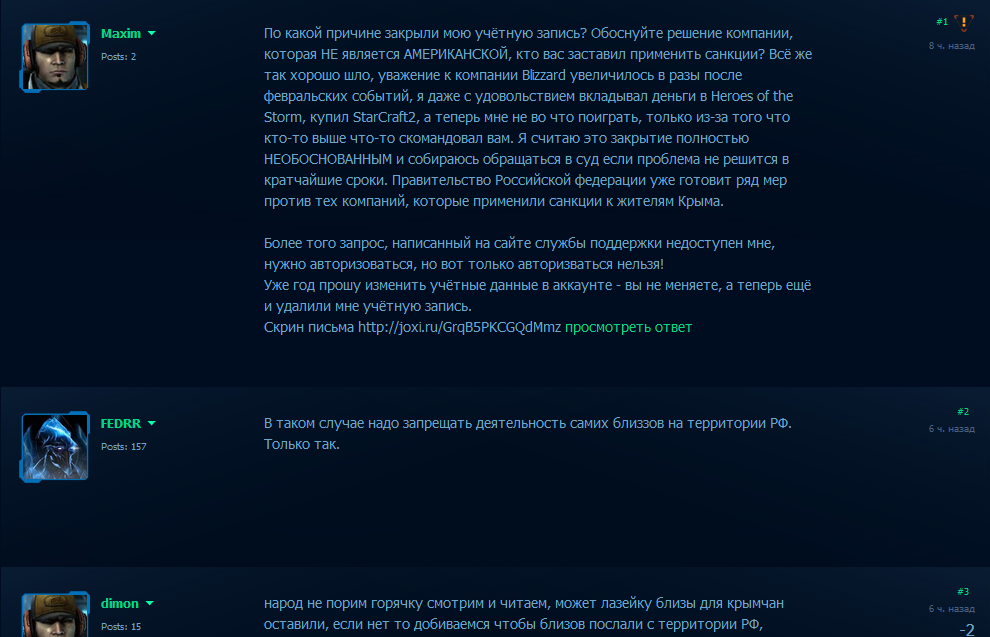 Maxim
Posts: 2

По какой причине закрыли мою учётную запись? Обоснуйте решение компании, которая НЕ является АМЕРИКАНСКОЙ, кто вас заставил применить санкции? Всё же так хорошо шло, уважение к компании Blizzard увеличилось в разы после февральских событий, я даже с удовольствием вкладывал деньги в Heroes of the Storm, купил StarCraft2, а теперь мне не во что поиграть, только из-за того что кто-то выше что-то скомандовал вам. Я считаю это закрытие полностью НЕОБОСНОВАННЫМ и собираюсь обращаться в суд если проблема не решится в кратчайшие сроки. Правительство Российской федерации уже готовит ряд мер против тех компаний, которые применили санкции к жителям Крыма.

Более того запрос, написанный на сайте службы поддержки недоступен мне, нужно авторизоваться, но вот только авторизваться нельзя!
Уже год прошу изменить учётные данные в аккаунте - вы не меняете, а теперь ещё и удалили мне учётную запись.
Скрин письма http://joxi.ru/GrqB5PKCGQdMmz просмотреть ответ

#1
8 ч. назад

FEDRR
Posts: 157

В таком случае надо запрещать деятельность самих близзов на территории РФ. Только так.

#2
6 ч. назад

dimon
Posts: 15

народ не порим горячку смотрим и читаем, может лазейку близы для крымчан оставили, если нет то добиваемся чтобы близов послали с территории РФ,

#3
6 ч. назад
-2